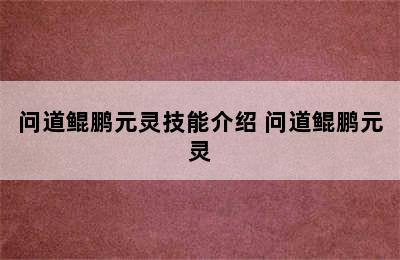 问道鲲鹏元灵技能介绍 问道鲲鹏元灵